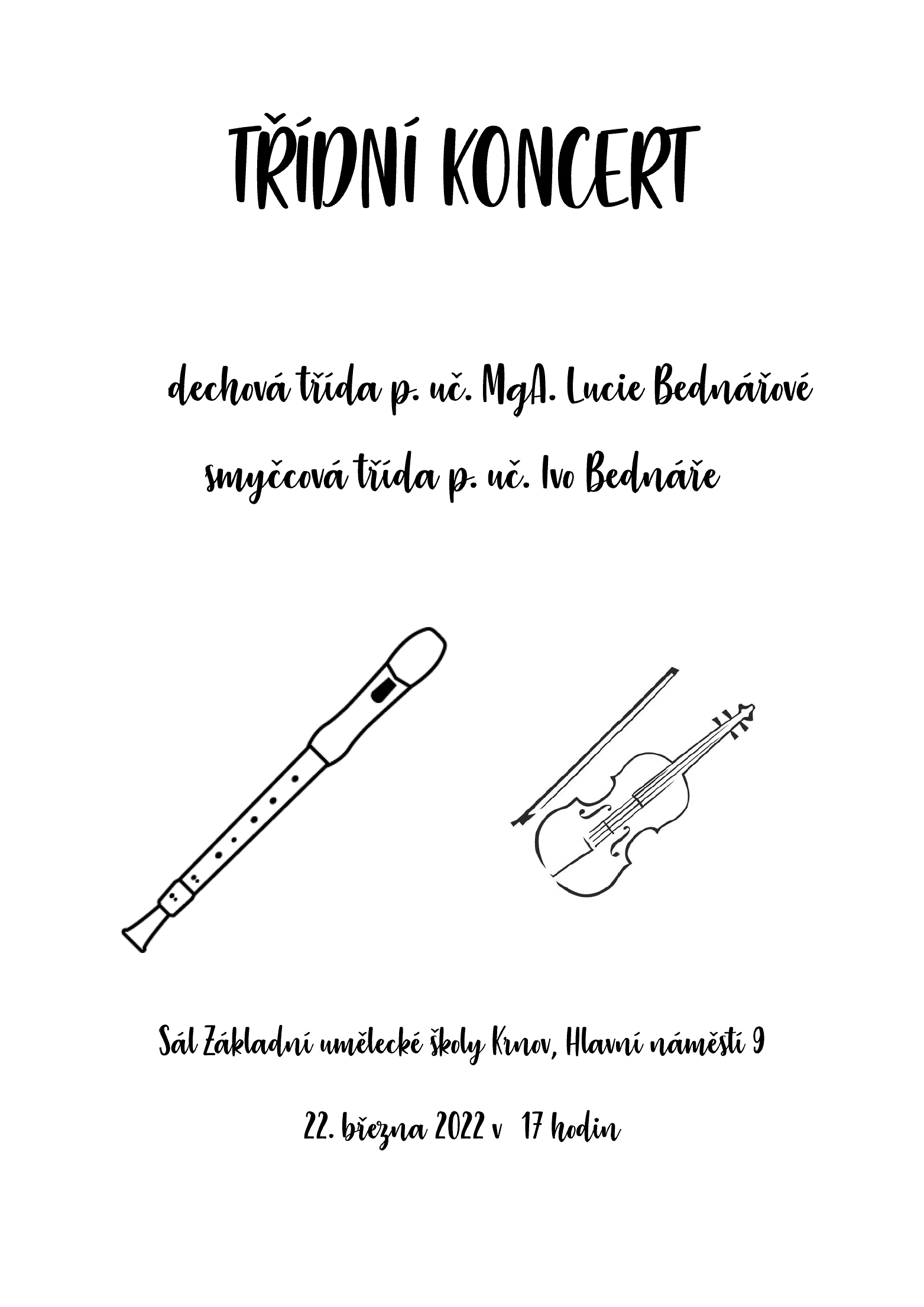 TŘÍDNÍ KONCERT

dechová třída p. uč. MgA. Lucie Bednářové

smyčcová třída p. uč. Ivo Bednáře

Sál Základní umělecké školy Krnov, Hlavní náměstí 9

22. března 2022 v 17 hodin